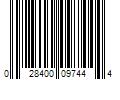 0 28400 09744 4